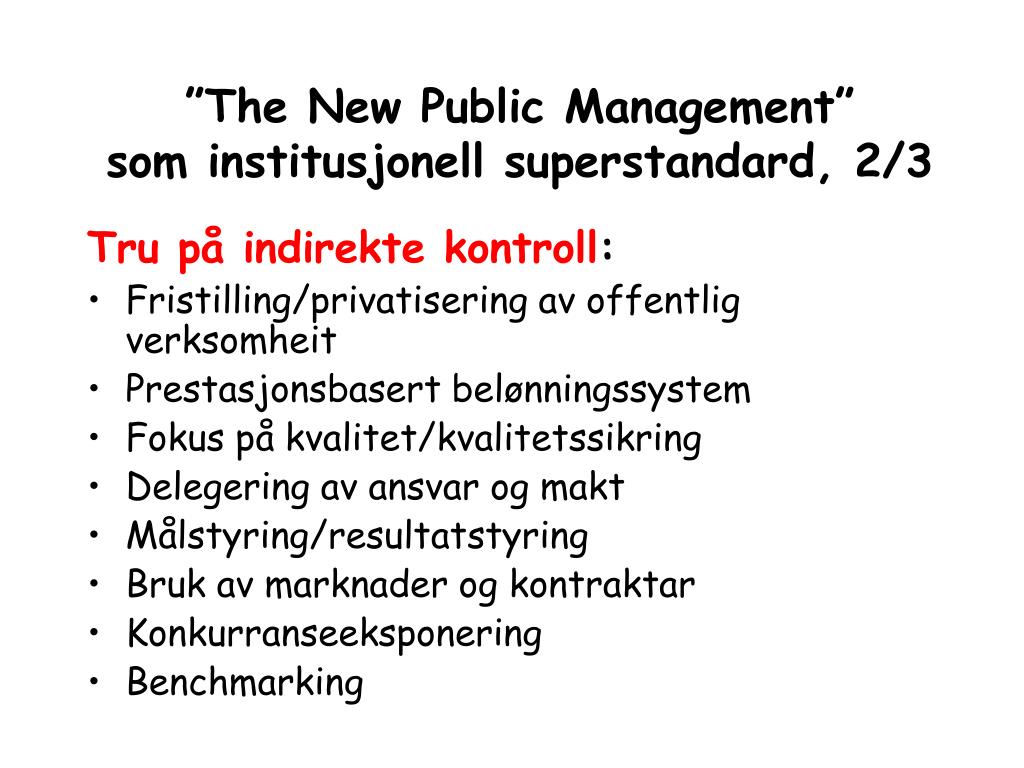 ”The New Public Management”
som institusjonell superstandard, 2/3

Tru på indirekte kontroll:
• Fristilling/privatisering av offentlig verksomheit
• Prestasjonsbasert belønningssystem
• Fokus på kvalitet/kvalitetssikring
• Delegering av ansvar og makt
• Målstyring/resultatstyring
• Bruk av marknader og kontraktar
• Konkurranseeksponering
• Benchmarking